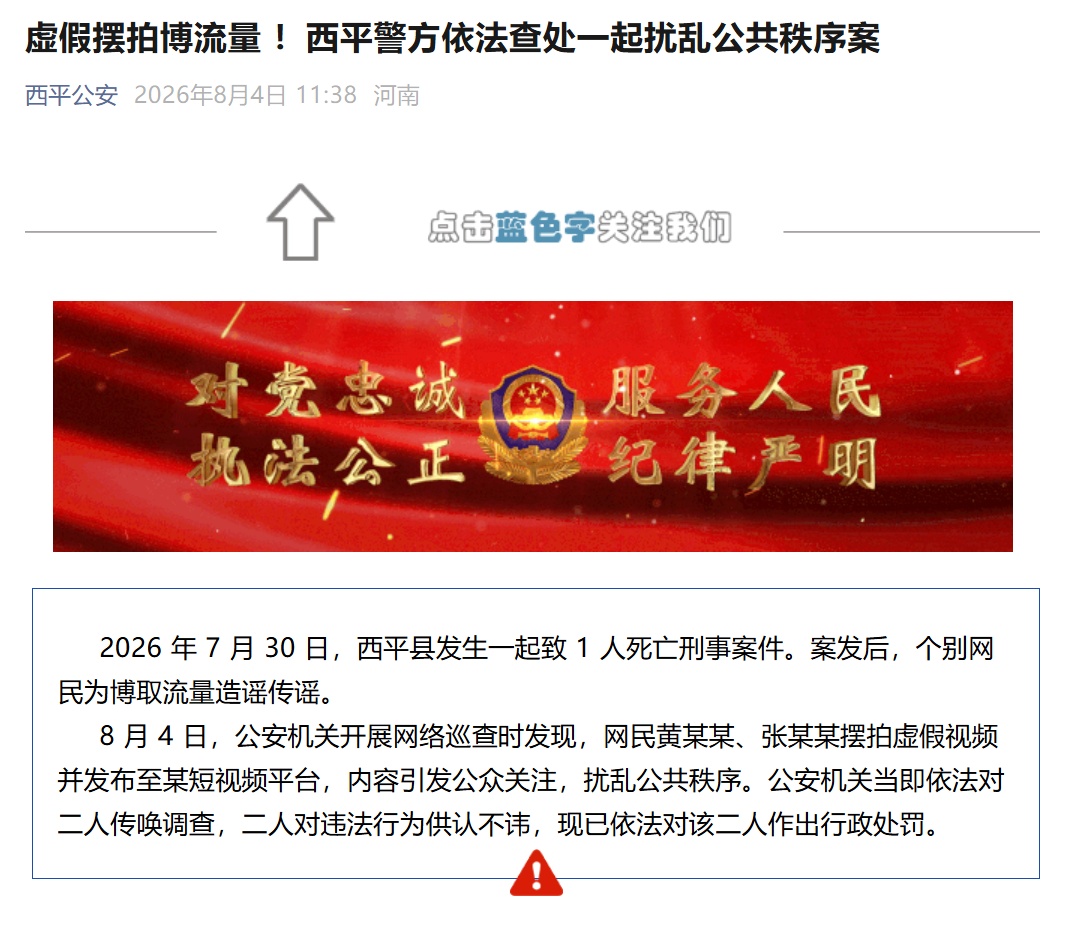 虚假摆拍博流量！ 西平警方依法查处一起扰乱公共秩序案

西平公安 2026年8月4日 11:38 河南

点击蓝色字关注我们

对党忠诚 服务人民
执法公正 纪律严明

2026 年 7 月 30 日，西平县发生一起致 1 人死亡刑事案件。案发后，个别网民为博取流量造谣传谣。

8 月 4 日，公安机关开展网络巡查时发现，网民黄某某、张某某摆拍虚假视频并发布至某短视频平台，内容引发公众关注，扰乱公共秩序。公安机关当即依法对二人传唤调查，二人对违法行为供认不讳，现已依法对该二人作出行政处罚。